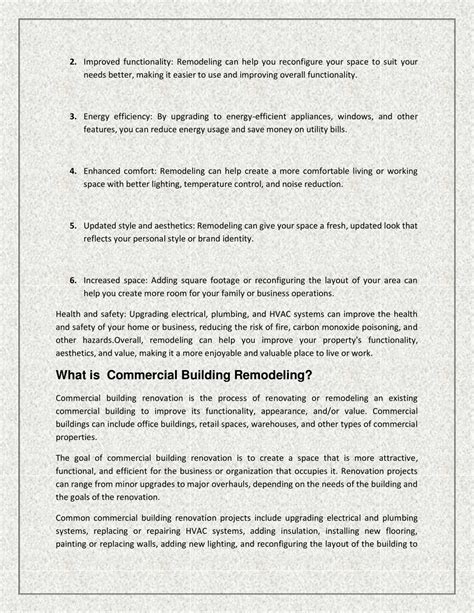 2. Improved functionality: Remodeling can help you reconfigure your space to suit your needs better, making it easier to use and improving overall functionality.

3. Energy efficiency: By upgrading to energy-efficient appliances, windows, and other features, you can reduce energy usage and save money on utility bills.

4. Enhanced comfort: Remodeling can help create a more comfortable living or working space with better lighting, temperature control, and noise reduction.

5. Updated style and aesthetics: Remodeling can give your space a fresh, updated look that reflects your personal style or brand identity.

6. Increased space: Adding square footage or reconfiguring the layout of your area can help you create more room for your family or business operations.

Health and safety: Upgrading electrical, plumbing, and HVAC systems can improve the health and safety of your home or business, reducing the risk of fire, carbon monoxide poisoning, and other hazards.Overall, remodeling can help you improve your property's functionality, aesthetics, and value, making it a more enjoyable and valuable place to live or work.

What is Commercial Building Remodeling?

Commercial building renovation is the process of renovating or remodeling an existing commercial building to improve its functionality, appearance, and/or value. Commercial buildings can include office buildings, retail spaces, warehouses, and other types of commercial properties.

The goal of commercial building renovation is to create a space that is more attractive, functional, and efficient for the business or organization that occupies it. Renovation projects can range from minor upgrades to major overhauls, depending on the needs of the building and the goals of the renovation.

Common commercial building renovation projects include upgrading electrical and plumbing systems, replacing or repairing HVAC systems, adding insulation, installing new flooring, painting or replacing walls, adding new lighting, and reconfiguring the layout of the building to